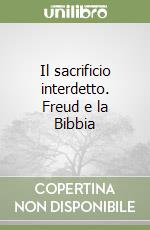 unilibro

Il sacrificio interdetto. Freud e la Bibbia

COPERTINA NON DISPONIBILE